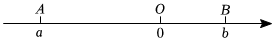 $A$ $O$ $B$

$a$ $0$ $b$